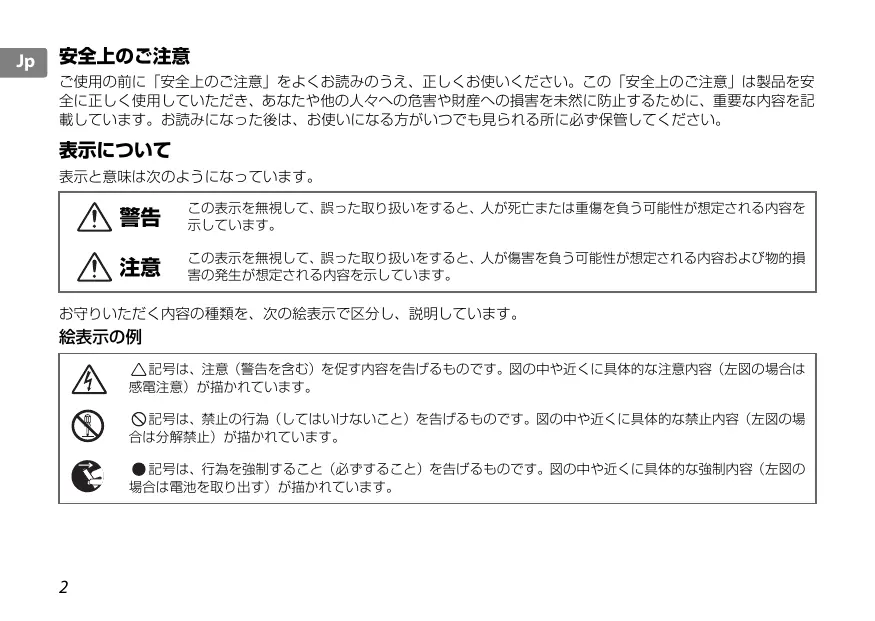 Jp

安全上のご注意

ご使用の前に「安全上のご注意」をよくお読みのうえ、正しくお使いください。この「安全上のご注意」は製品を安全に正しく使用していただき、あなたや他の人々への危害や財産への損害を未然に防止するために、重要な内容を記載しています。お読みになった後は、お使いになる方がいつでも見られる所に必ず保管してください。

表示について

表示と意味は次のようになっています。

| | |
|---|---|
| 警告 | この表示を無視して、誤った取り扱いをすると、人が死亡または重傷を負う可能性が想定される内容を示しています。 |
| 注意 | この表示を無視して、誤った取り扱いをすると、人が傷害を負う可能性が想定される内容および物的損害の発生が想定される内容を示しています。 |

お守りいただく内容の種類を、次の絵表示で区分し、説明しています。

絵表示の例

△記号は、注意（警告を含む）を促す内容を告げるものです。図の中や近くに具体的な注意内容（左図の場合は感電注意）が描かれています。

⃠記号は、禁止の行為（してはいけないこと）を告げるものです。図の中や近くに具体的な禁止内容（左図の場合は分解禁止）が描かれています。

●記号は、行為を強制すること（必ずすること）を告げるものです。図の中や近くに具体的な強制内容（左図の場合は電池を取り出す）が描かれています。

2